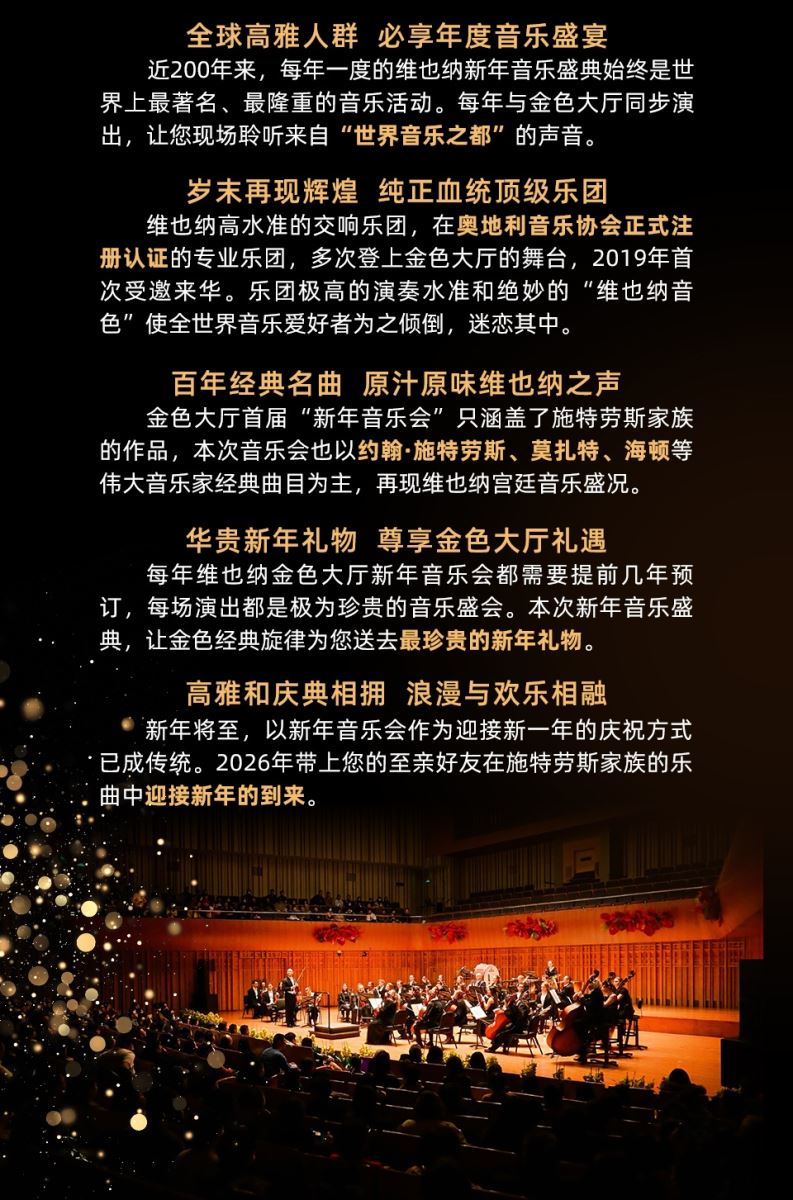 全球高雅人群 必享年度音乐盛宴

近200年来，每年一度的维也纳新年音乐盛典始终是世界上最著名、最隆重的音乐活动。每年与金色大厅同步演出，让您现场聆听来自“世界音乐之都”的声音。

岁末再现辉煌 纯正血统顶级乐团

维也纳高水准的交响乐团，在奥地利音乐协会正式注册认证的专业乐团，多次登上金色大厅的舞台，2019年首次受邀来华。乐团极高的演奏水准和绝妙的“维也纳音色”使全世界音乐爱好者为之倾倒，迷恋其中。

百年经典名曲 原汁原味维也纳之声

金色大厅首届“新年音乐会”只涵盖了施特劳斯家族的作品，本次音乐会也以约翰·施特劳斯、莫扎特、海顿等伟大音乐家经典曲目为主，再现维也纳宫廷音乐盛况。

华贵新年礼物 尊享金色大厅礼遇

每年维也纳金色大厅新年音乐会都需要提前几年预订，每场演出都是极为珍贵的音乐盛会。本次新年音乐盛典，让金色经典旋律为您送去最珍贵的新年礼物。

高雅和庆典相拥 浪漫与欢乐相融

新年将至，以新年音乐会作为迎接新一年的庆祝方式已成传统。2026年带上您的至亲好友在施特劳斯家族的乐曲中迎接新年的到来。